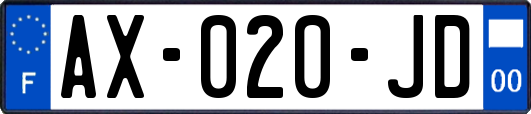 F

AX-020-JD

00